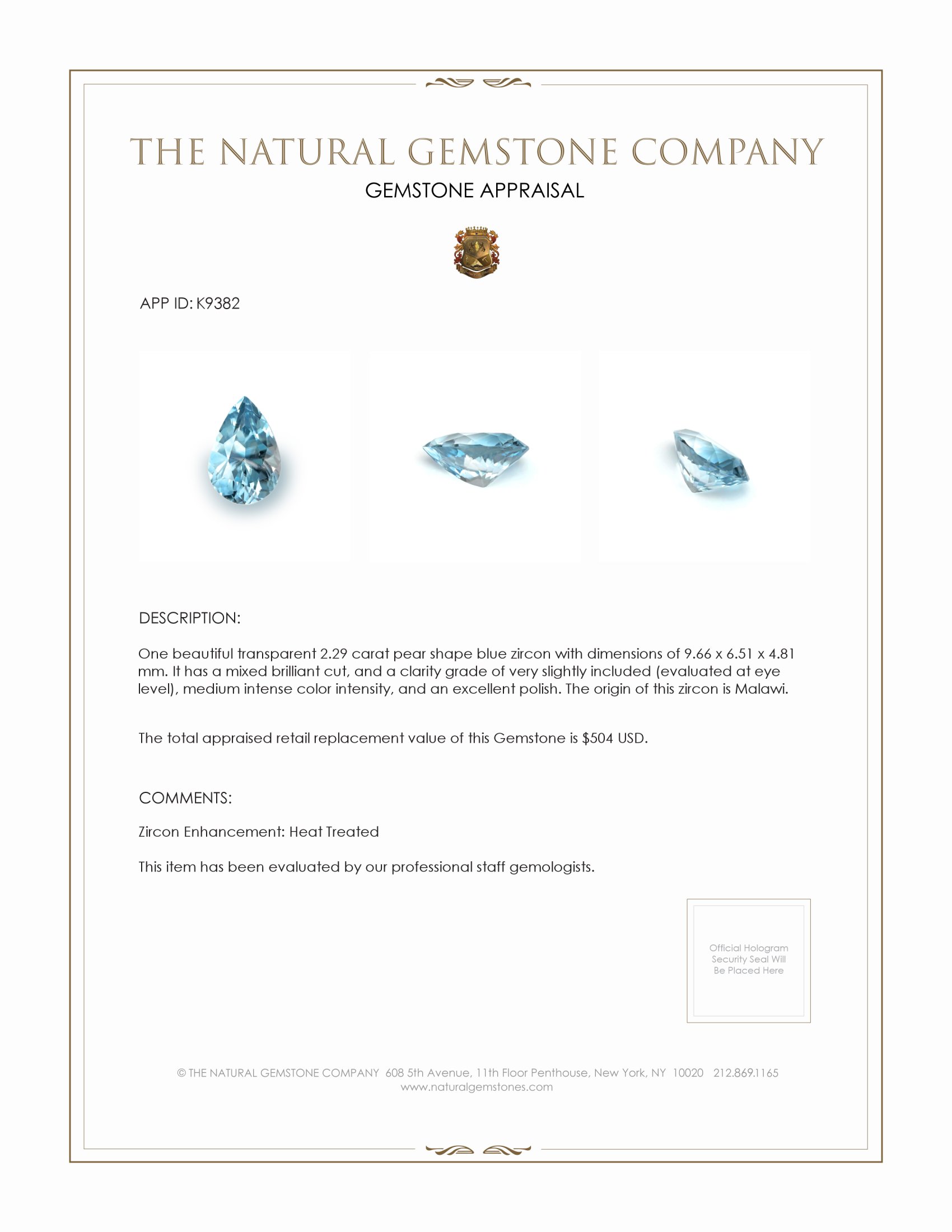 THE NATURAL GEMSTONE COMPANY

GEMSTONE APPRAISAL

APP ID: K9382

DESCRIPTION:

One beautiful transparent 2.29 carat pear shape blue zircon with dimensions of 9.66 x 6.51 x 4.81 mm. It has a mixed brilliant cut, and a clarity grade of very slightly included (evaluated at eye level), medium intense color intensity, and an excellent polish. The origin of this zircon is Malawi.

The total appraised retail replacement value of this Gemstone is \$504 USD.

COMMENTS:

Zircon Enhancement: Heat Treated

This item has been evaluated by our professional staff gemologists.

Official Hologram Security Seal Will Be Placed Here

© THE NATURAL GEMSTONE COMPANY 608 5th Avenue, 11th Floor Penthouse, New York, NY 10020 212.869.1165
www.naturalgemstones.com